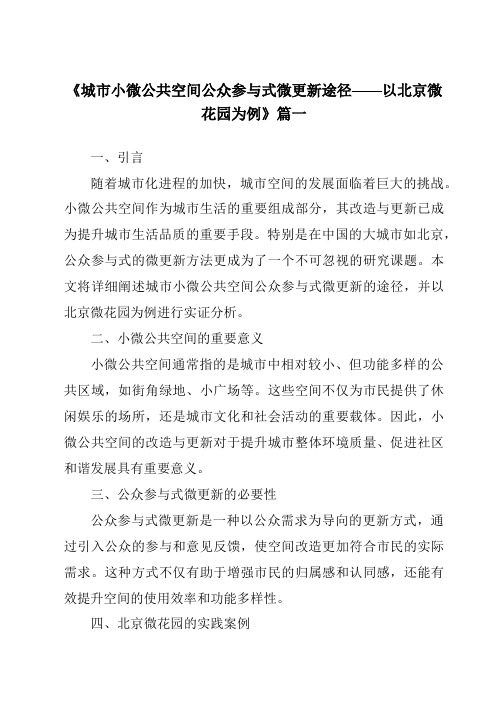 《城市小微公共空间公众参与式微更新途径——以北京微花园为例》篇一

一、引言

随着城市化进程的加快，城市空间的发展面临着巨大的挑战。小微公共空间作为城市生活的重要组成部分，其改造与更新已成为提升城市生活品质的重要手段。特别是在中国的大城市如北京，公众参与式的微更新方法更成为了一个不可忽视的研究课题。本文将详细阐述城市小微公共空间公众参与式微更新的途径，并以北京微花园为例进行实证分析。

二、小微公共空间的重要意义

小微公共空间通常指的是城市中相对较小、但功能多样的公共区域，如街角绿地、小广场等。这些空间不仅为市民提供了休闲娱乐的场所，还是城市文化和社会活动的重要载体。因此，小微公共空间的改造与更新对于提升城市整体环境质量、促进社区和谐发展具有重要意义。

三、公众参与式微更新的必要性

公众参与式微更新是一种以公众需求为导向的更新方式，通过引入公众的参与和意见反馈，使空间改造更加符合市民的实际需求。这种方式不仅有助于增强市民的归属感和认同感，还能有效提升空间的使用效率和功能多样性。

四、北京微花园的实践案例